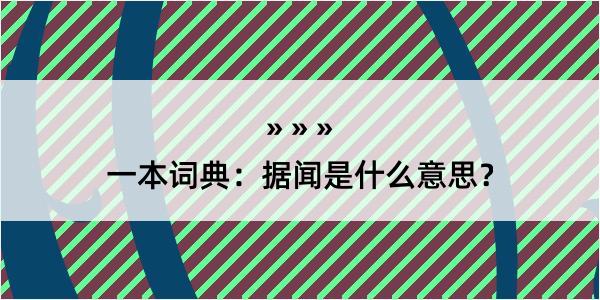 » » »

一本词典：据闻是什么意思？